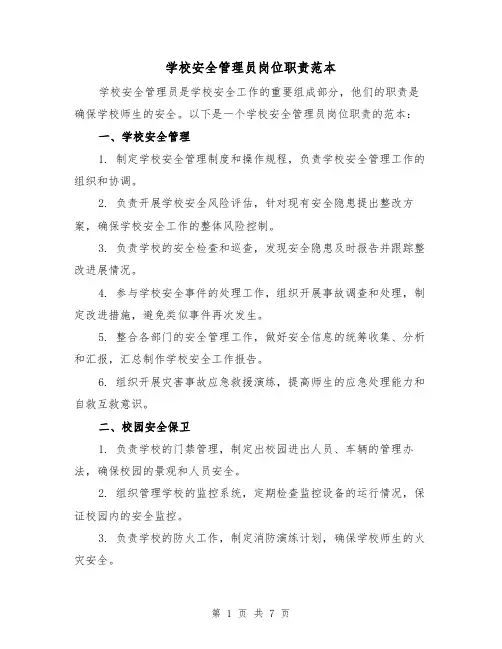 学校安全管理员岗位职责范本

学校安全管理员是学校安全工作的重要组成部分，他们的职责是确保学校师生的安全。以下是一个学校安全管理员岗位职责的范本：

一、学校安全管理

1. 制定学校安全管理制度和操作规程，负责学校安全管理工作的组织和协调。

2. 负责开展学校安全风险评估，针对现有安全隐患提出整改方案，确保学校安全工作的整体风险控制。

3. 负责学校的安全检查和巡查，发现安全隐患及时报告并跟踪整改进展情况。

4. 参与学校安全事件的处理工作，组织开展事故调查和处理，制定改进措施，避免类似事件再次发生。

5. 整合各部门的安全管理工作，做好安全信息的统筹收集、分析和汇报，汇总制作学校安全工作报告。

6. 组织开展灾害事故应急救援演练，提高师生的应急处理能力和自救互救意识。

二、校园安全保卫

1. 负责学校的门禁管理，制定出校园进出人员、车辆的管理办法，确保校园的景观和人员安全。

2. 组织管理学校的监控系统，定期检查监控设备的运行情况，保证校园内的安全监控。

3. 负责学校的防火工作，制定消防演练计划，确保学校师生的火灾安全。

第 1 页 共 7 页